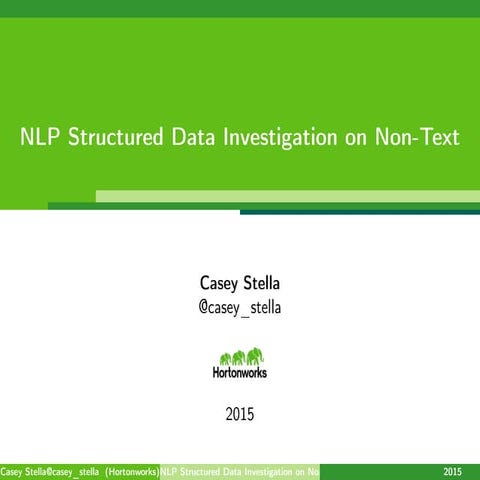 NLP Structured Data Investigation on Non-Text

Casey Stella
@casey_stella

Hortonworks

2015

Casey Stella@casey_stella (Hortonworks) NLP Structured Data Investigation on No 2015